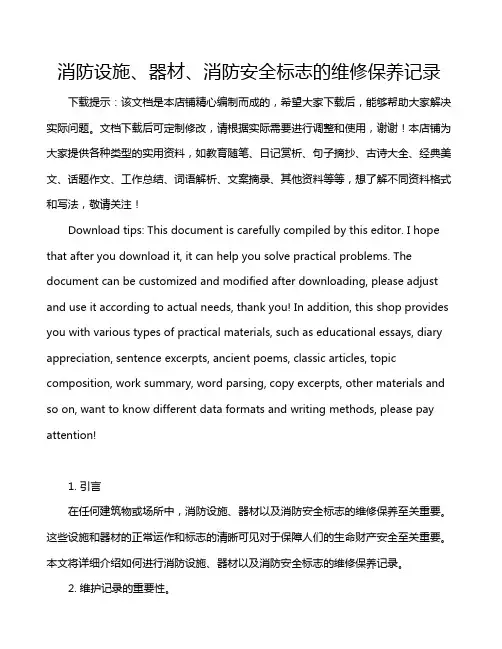 消防设施、器材、消防安全标志的维修保养记录

下载提示：该文档是本店铺精心编制而成的，希望大家下载后，能够帮助大家解决实际问题。文档下载后可定制修改，请根据实际需要进行调整和使用，谢谢！本店铺为大家提供各种类型的实用资料，如教育随笔、日记赏析、句子摘抄、古诗大全、经典美文、话题作文、工作总结、词语解析、文案摘录、其他资料等等，想了解不同资料格式和写法，敬请关注！

Download tips: This document is carefully compiled by this editor. I hope that after you download it, it can help you solve practical problems. The document can be customized and modified after downloading, please adjust and use it according to actual needs, thank you! In addition, this shop provides you with various types of practical materials, such as educational essays, diary appreciation, sentence excerpts, ancient poems, classic articles, topic composition, work summary, word parsing, copy excerpts, other materials and so on, want to know different data formats and writing methods, please pay attention!

1. 引言

在任何建筑物或场所中，消防设施、器材以及消防安全标志的维修保养至关重要。这些设施和器材的正常运作和标志的清晰可见对于保障人们的生命财产安全至关重要。本文将详细介绍如何进行消防设施、器材以及消防安全标志的维修保养记录。

2. 维护记录的重要性。